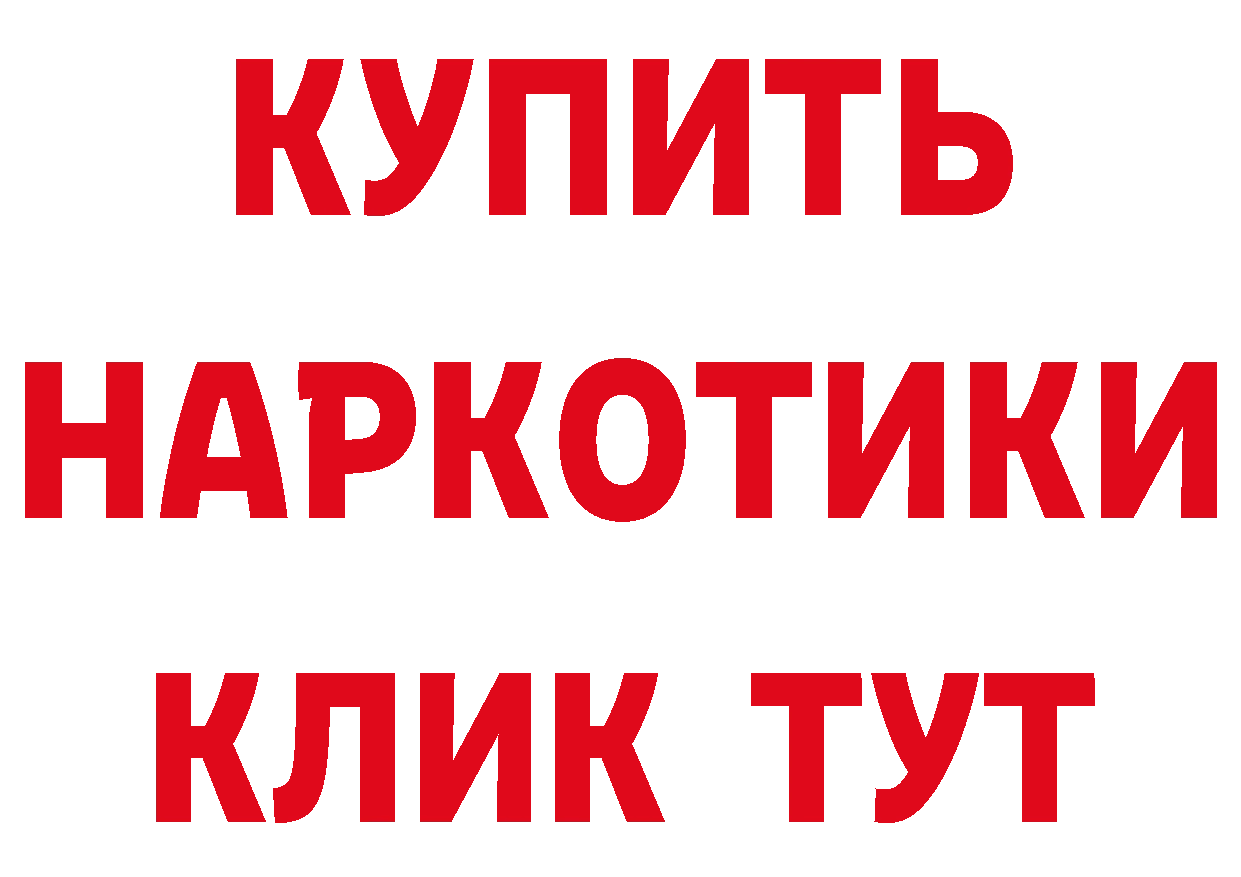 КУПИТЬ НАРКОТИКИ КЛИК ТУТ